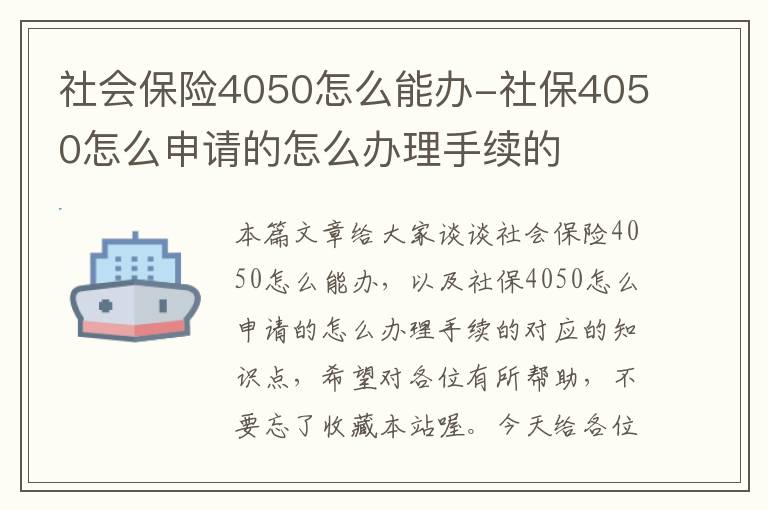 社会保险4050怎么能办-社保4050怎么申请的怎么办理手续的

本篇文章给大家谈谈社会保险4050怎么能办，以及社保4050怎么申请的怎么办理手续的对应的知识点，希望对各位有所帮助，不要忘了收藏本站喔。今天给各位